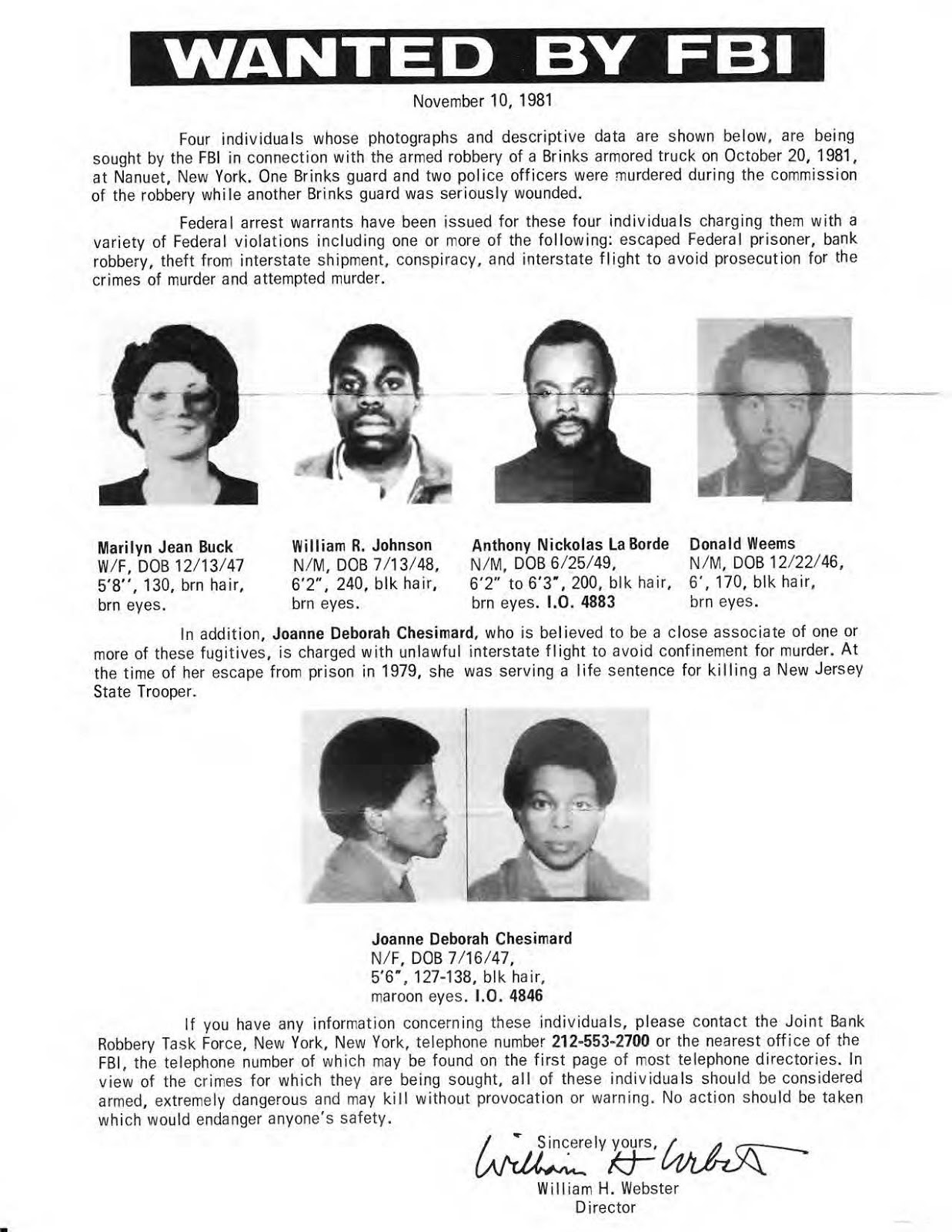 WANTED BY FBI

November 10, 1981

Four individuals whose photographs and descriptive data are shown below, are being sought by the FBI in connection with the armed robbery of a Brinks armored truck on October 20, 1981, at Nanuet, New York. One Brinks guard and two police officers were murdered during the commission of the robbery while another Brinks guard was seriously wounded.

Federal arrest warrants have been issued for these four individuals charging them with a variety of Federal violations including one or more of the following: escaped Federal prisoner, bank robbery, theft from interstate shipment, conspiracy, and interstate flight to avoid prosecution for the crimes of murder and attempted murder.

Marilyn Jean Buck
W/F, DOB 12/13/47
5'8'', 130, brn hair,
brn eyes.

William R. Johnson
N/M, DOB 7/13/48,
6'2", 240, blk hair,
brn eyes.

Anthony Nickolas La Borde
N/M, DOB 6/25/49,
6'2" to 6'3", 200, blk hair,
brn eyes. I.O. 4883

Donald Weems
N/M, DOB 12/22/46,
6', 170, blk hair,
brn eyes.

In addition, Joanne Deborah Chesimard, who is believed to be a close associate of one or more of these fugitives, is charged with unlawful interstate flight to avoid confinement for murder. At the time of her escape from prison in 1979, she was serving a life sentence for killing a New Jersey State Trooper.

Joanne Deborah Chesimard
N/F, DOB 7/16/47,
5'6", 127-138, blk hair,
maroon eyes. I.O. 4846

If you have any information concerning these individuals, please contact the Joint Bank Robbery Task Force, New York, New York, telephone number 212-553-2700 or the nearest office of the FBI, the telephone number of which may be found on the first page of most telephone directories. In view of the crimes for which they are being sought, all of these individuals should be considered armed, extremely dangerous and may kill without provocation or warning. No action should be taken which would endanger anyone's safety.

Sincerely yours,
William H Webster
William H. Webster
Director